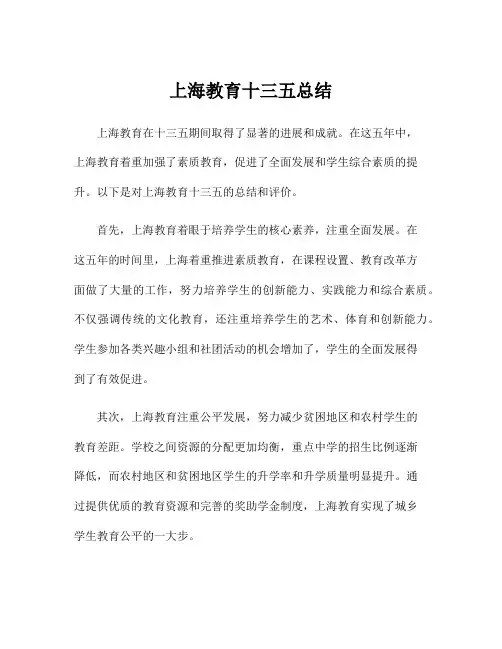 上海教育十三五总结

上海教育在十三五期间取得了显著的进展和成就。在这五年中，上海教育着重加强了素质教育，促进了全面发展和学生综合素质的提升。以下是对上海教育十三五的总结和评价。

首先，上海教育着眼于培养学生的核心素养，注重全面发展。在这五年的时间里，上海着重推进素质教育，在课程设置、教育改革方面做了大量的工作，努力培养学生的创新能力、实践能力和综合素质。不仅强调传统的文化教育，还注重培养学生的艺术、体育和创新能力。学生参加各类兴趣小组和社团活动的机会增加了，学生的全面发展得到了有效促进。

其次，上海教育注重公平发展，努力减少贫困地区和农村学生的教育差距。学校之间资源的分配更加均衡，重点中学的招生比例逐渐降低，而农村地区和贫困地区学生的升学率和升学质量明显提升。通过提供优质的教育资源和完善的奖助学金制度，上海教育实现了城乡学生教育公平的一大步。